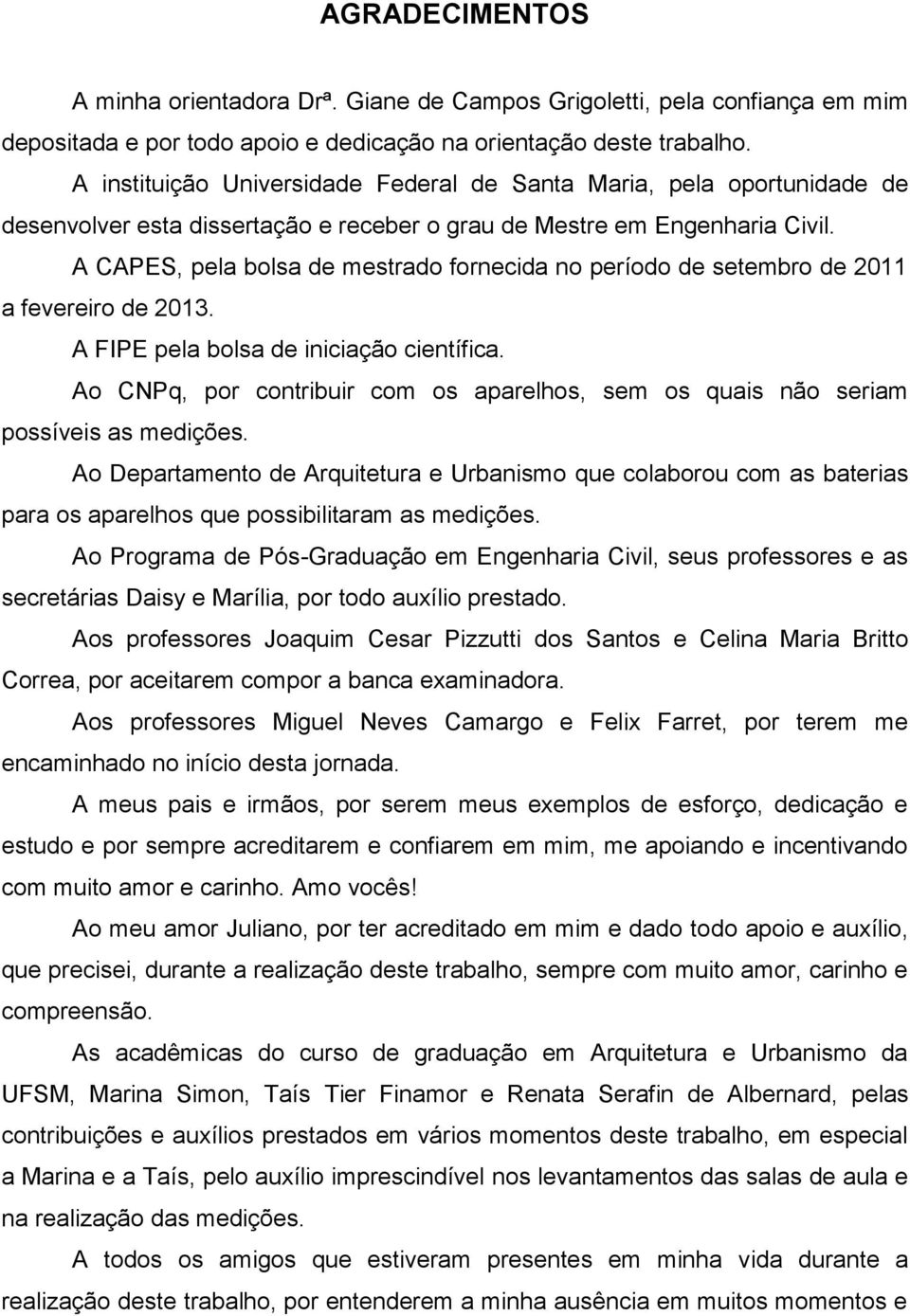 AGRADECIMENTOS

A minha orientadora Drª. Giane de Campos Grigoletti, pela confiança em mim depositada e por todo apoio e dedicação na orientação deste trabalho.

A instituição Universidade Federal de Santa Maria, pela oportunidade de desenvolver esta dissertação e receber o grau de Mestre em Engenharia Civil.

A CAPES, pela bolsa de mestrado fornecida no período de setembro de 2011 a fevereiro de 2013.

A FIPE pela bolsa de iniciação científica.

Ao CNPq, por contribuir com os aparelhos, sem os quais não seriam possíveis as medições.

Ao Departamento de Arquitetura e Urbanismo que colaborou com as baterias para os aparelhos que possibilitaram as medições.

Ao Programa de Pós-Graduação em Engenharia Civil, seus professores e as secretárias Daisy e Marília, por todo auxílio prestado.

Aos professores Joaquim Cesar Pizzutti dos Santos e Celina Maria Britto Correa, por aceitarem compor a banca examinadora.

Aos professores Miguel Neves Camargo e Felix Farret, por terem me encaminhado no início desta jornada.

A meus pais e irmãos, por serem meus exemplos de esforço, dedicação e estudo e por sempre acreditarem e confiarem em mim, me apoiando e incentivando com muito amor e carinho. Amo vocês!

Ao meu amor Juliano, por ter acreditado em mim e dado todo apoio e auxílio, que precisei, durante a realização deste trabalho, sempre com muito amor, carinho e compreensão.

As acadêmicas do curso de graduação em Arquitetura e Urbanismo da UFSM, Marina Simon, Taís Tier Finamor e Renata Serafin de Albernard, pelas contribuições e auxílios prestados em vários momentos deste trabalho, em especial a Marina e a Taís, pelo auxílio imprescindível nos levantamentos das salas de aula e na realização das medições.

A todos os amigos que estiveram presentes em minha vida durante a realização deste trabalho, por entenderem a minha ausência em muitos momentos e